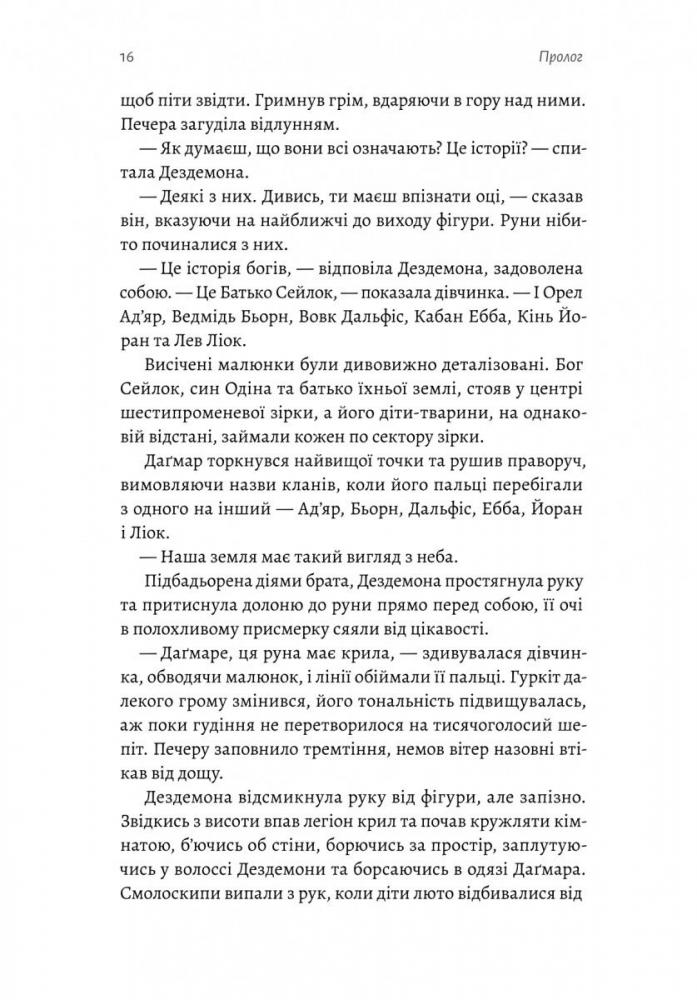 16

Пролог

щоб піти звідти. Гримнув грім, вдаряючи в гору над ними. Печера загуділа відлунням.

— Як думаєш, що вони всі означають? Це історії? — спитала Дездемона.

— Деякі з них. Дивись, ти маєш впізнати оці, — сказав він, вказуючи на найближчі до виходу фігури. Руни нібито починалися з них.

— Це історія богів, — відповіла Дездемона, задоволена собою. — Це Батько Сейлок, — показала дівчинка. — І Орел Ад'яр, Ведмідь Бьорн, Вовк Дальфіс, Кабан Ебба, Кінь Йоран та Лев Ліок.

Висічені малюнки були дивовижно деталізовані. Бог Сейлок, син Одіна та батько їхньої землі, стояв у центрі шестипроменевої зірки, а його діти-тварини, на однаковій відстані, займали кожен по сектору зірки.

Даґмар торкнувся найвищої точки та рушив праворуч, вимовляючи назви кланів, коли його пальці перебігали з одного на інший — Ад'яр, Бьорн, Дальфіс, Ебба, Йоран і Ліок.

— Наша земля має такий вигляд з неба.

Підбадьорена діями брата, Дездемона простягнула руку та притиснула долоню до руни прямо перед собою, її очі в полохливому присмерку сяяли від цікавості.

— Даґмаре, ця руна має крила, — здивувалася дівчинка, обводячи малюнок, і лінії обіймали її пальці. Гуркіт далекого грому змінився, його тональність підвищувалась, аж поки гудіння не перетворилося на тисячоголосий шепіт. Печеру заповнило тремтіння, немов вітер назовні втікав від дощу.

Дездемона відсмикнула руку від фігури, але запізно. Звідкись з висоти впав легіон крил та почав кружляти кімнатою, б'ючись об стіни, борючись за простір, заплутуючись у волоссі Дездемони та борсаючись в одязі Даґмара. Смолоскипи випали з рук, коли діти люто відбивалися від